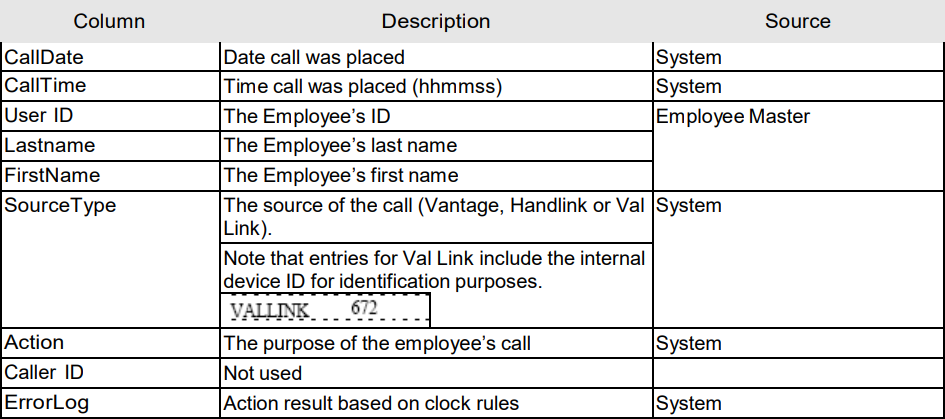 | Column | Description | Source |
|---|---|---|
| CallDate | Date call was placed | System |
| CallTime | Time call was placed (hhmmss) | System |
| User ID | The Employee's ID | Employee Master |
| Lastname | The Employee's last name | |
| FirstName | The Employee's first name | |
| SourceType | The source of the call (Vantage, Handlink or Val Link). Note that entries for Val Link include the internal device ID for identification purposes. VALLINK 672 | System |
| Action | The purpose of the employee's call | System |
| Caller ID | Not used | |
| ErrorLog | Action result based on clock rules | System |